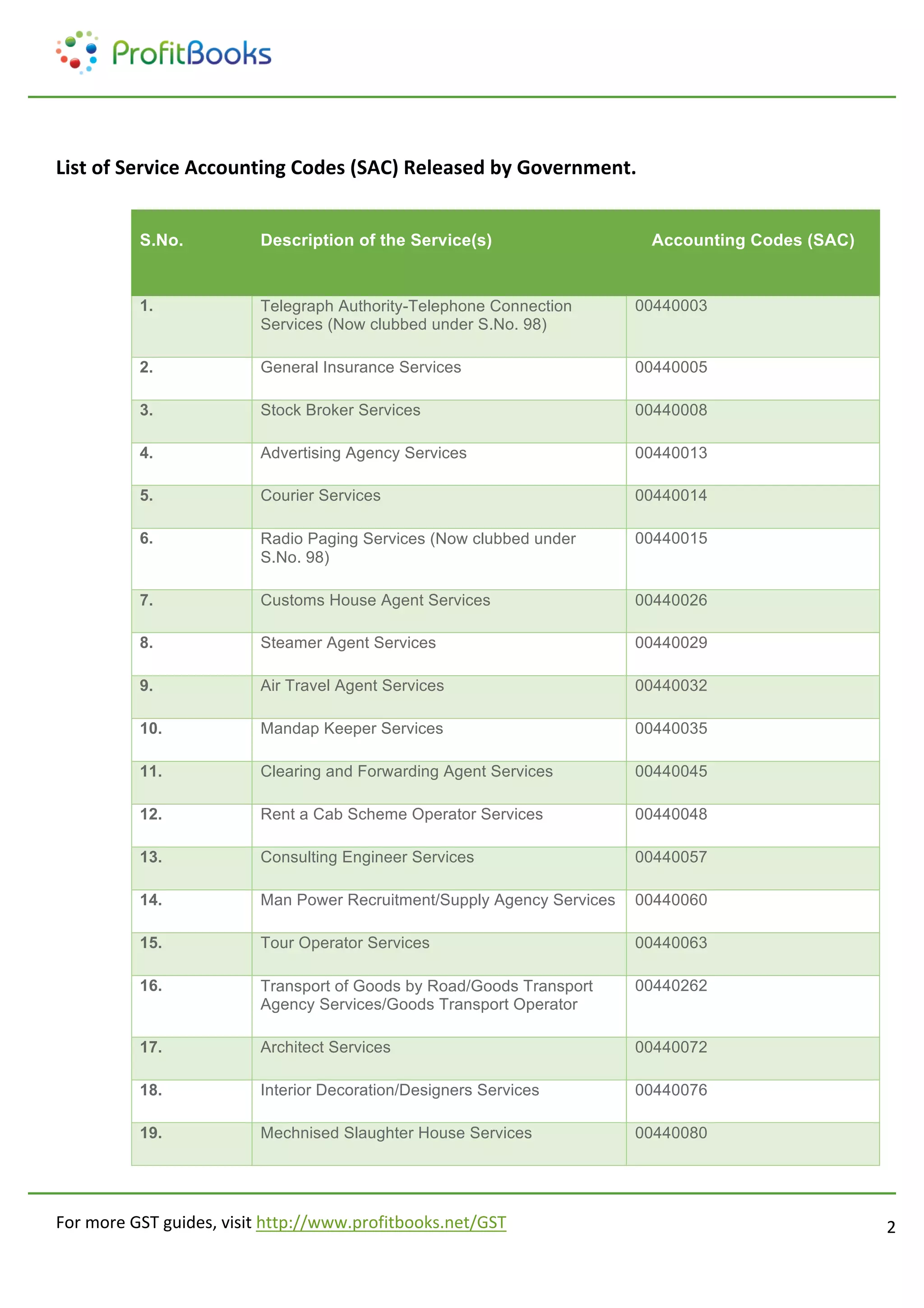 ProfitBooks

List of Service Accounting Codes (SAC) Released by Government.

| S.No. | Description of the Service(s) | Accounting Codes (SAC) |
|---|---|---|
| 1. | Telegraph Authority-Telephone Connection Services (Now clubbed under S.No. 98) | 00440003 |
| 2. | General Insurance Services | 00440005 |
| 3. | Stock Broker Services | 00440008 |
| 4. | Advertising Agency Services | 00440013 |
| 5. | Courier Services | 00440014 |
| 6. | Radio Paging Services (Now clubbed under S.No. 98) | 00440015 |
| 7. | Customs House Agent Services | 00440026 |
| 8. | Steamer Agent Services | 00440029 |
| 9. | Air Travel Agent Services | 00440032 |
| 10. | Mandap Keeper Services | 00440035 |
| 11. | Clearing and Forwarding Agent Services | 00440045 |
| 12. | Rent a Cab Scheme Operator Services | 00440048 |
| 13. | Consulting Engineer Services | 00440057 |
| 14. | Man Power Recruitment/Supply Agency Services | 00440060 |
| 15. | Tour Operator Services | 00440063 |
| 16. | Transport of Goods by Road/Goods Transport Agency Services/Goods Transport Operator | 00440262 |
| 17. | Architect Services | 00440072 |
| 18. | Interior Decoration/Designers Services | 00440076 |
| 19. | Mechnised Slaughter House Services | 00440080 |

For more GST guides, visit http://www.profitbooks.net/GST

2